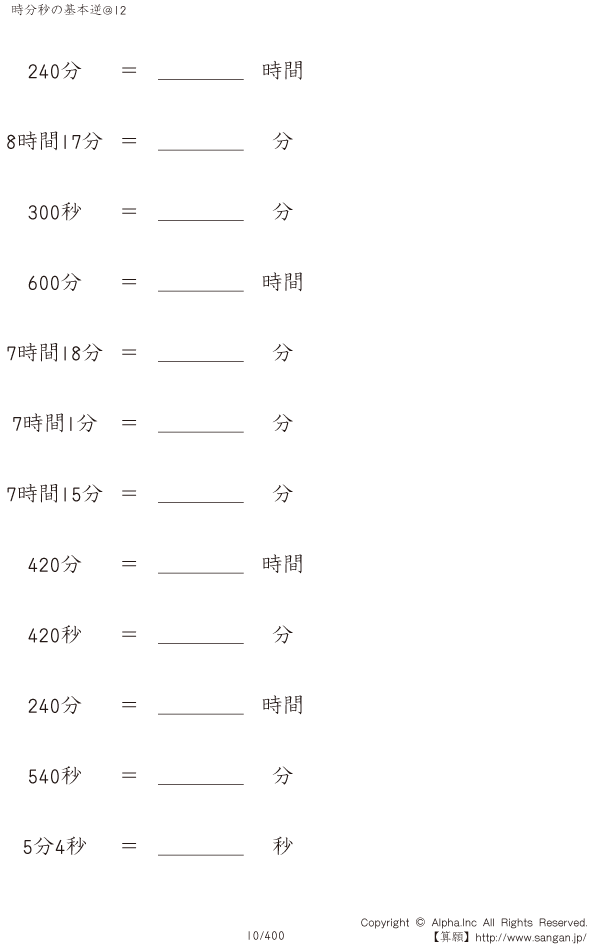 時分秒の基本逆@12

240分 = ____ 時間

8時間17分 = ____ 分

300秒 = ____ 分

600分 = ____ 時間

7時間18分 = ____ 分

7時間1分 = ____ 分

7時間15分 = ____ 分

420分 = ____ 時間

420秒 = ____ 分

240分 = ____ 時間

540秒 = ____ 分

5分4秒 = ____ 秒

10/400

Copyright © Alpha.Inc All Rights Reserved.
【算願】http://www.sangan.jp/